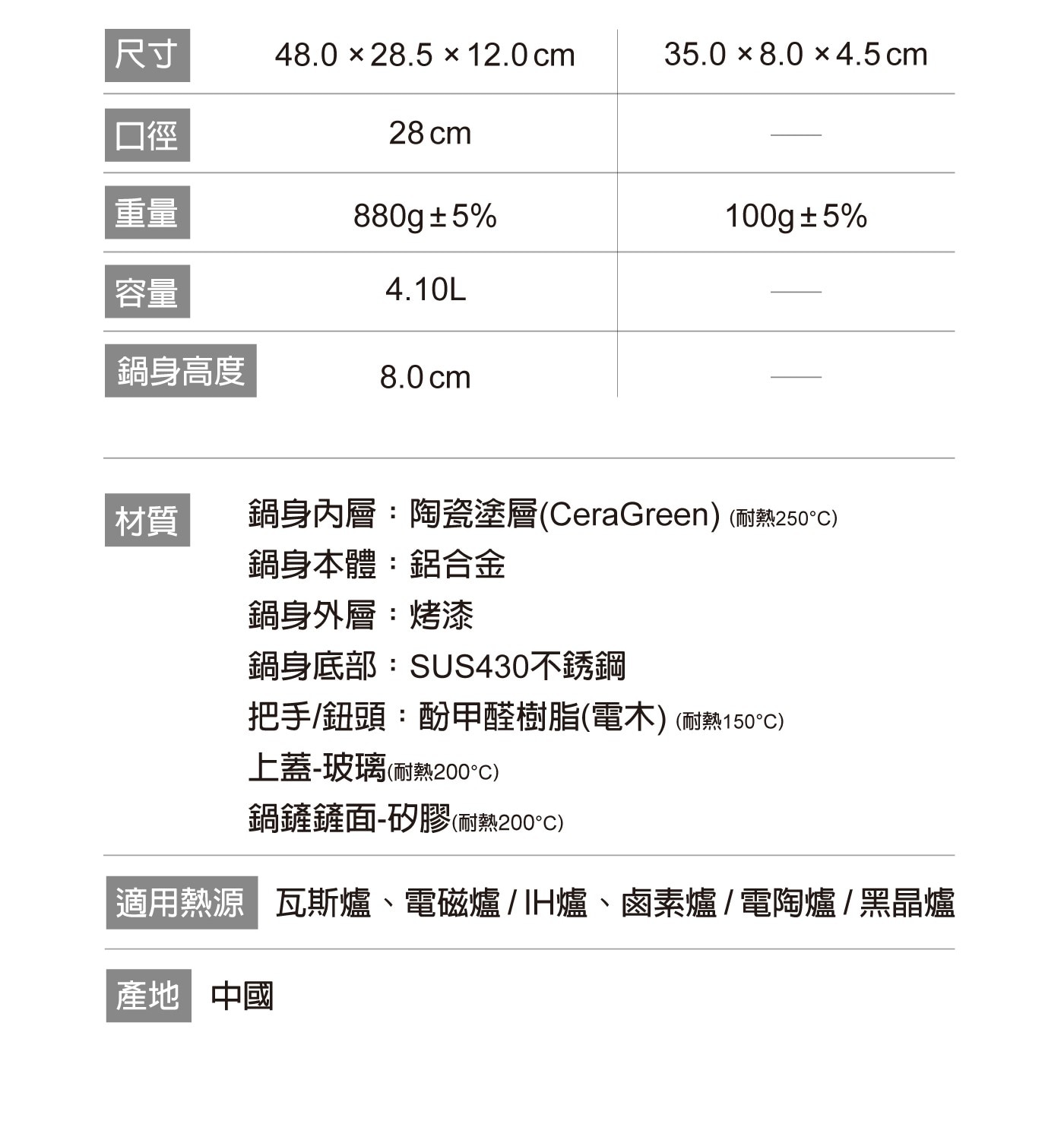 | 尺寸 | 48.0 × 28.5 × 12.0 cm | 35.0 × 8.0 × 4.5 cm |
|---|---|---|
| 口徑 | 28 cm | — |
| 重量 | 880g ± 5% | 100g ± 5% |
| 容量 | 4.10L | — |
| 鍋身高度 | 8.0 cm | — |

材質
鍋身內層：陶瓷塗層(CeraGreen) (耐熱250°C)
鍋身本體：鋁合金
鍋身外層：烤漆
鍋身底部：SUS430不銹鋼
把手/鈕頭：酚甲醛樹脂(電木) (耐熱150°C)
上蓋-玻璃(耐熱200°C)
鍋鏟鏟面-矽膠(耐熱200°C)

適用熱源 瓦斯爐、電磁爐 / IH爐、鹵素爐 / 電陶爐 / 黑晶爐

產地 中國